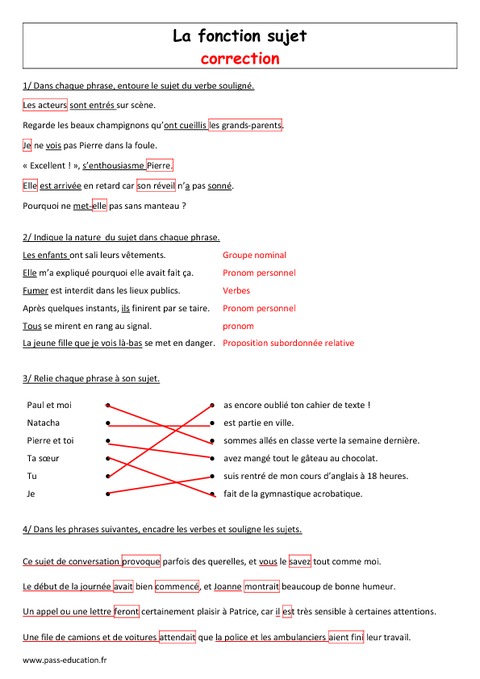 La fonction sujet
correction

1/ Dans chaque phrase, entoure le sujet du verbe souligné.

Les acteurs sont entrés sur scène.

Regarde les beaux champignons qu'ont cueillis les grands-parents.

Je ne vois pas Pierre dans la foule.

« Excellent ! », s'enthousiasme Pierre.

Elle est arrivée en retard car son réveil n'a pas sonné.

Pourquoi ne met-elle pas sans manteau ?

2/ Indique la nature du sujet dans chaque phrase.

| | |
|---|---|
| Les enfants ont sali leurs vêtements. | Groupe nominal |
| Elle m'a expliqué pourquoi elle avait fait ça. | Pronom personnel |
| Fumer est interdit dans les lieux publics. | Verbes |
| Après quelques instants, ils finirent par se taire. | Pronom personnel |
| Tous se mirent en rang au signal. | pronom |
| La jeune fille que je vois là-bas se met en danger. | Proposition subordonnée relative |

3/ Relie chaque phrase à son sujet.

Paul et moi
Natacha
Pierre et toi
Ta sœur
Tu
Je

as encore oublié ton cahier de texte !
est partie en ville.
sommes allés en classe verte la semaine dernière.
avez mangé tout le gâteau au chocolat.
suis rentré de mon cours d'anglais à 18 heures.
fait de la gymnastique acrobatique.

4/ Dans les phrases suivantes, encadre les verbes et souligne les sujets.

Ce sujet de conversation provoque parfois des querelles, et vous le savez tout comme moi.

Le début de la journée avait bien commencé, et Joanne montrait beaucoup de bonne humeur.

Un appel ou une lettre feront certainement plaisir à Patrice, car il est très sensible à certaines attentions.

Une file de camions et de voitures attendait que la police et les ambulanciers aient fini leur travail.

www.pass-education.fr